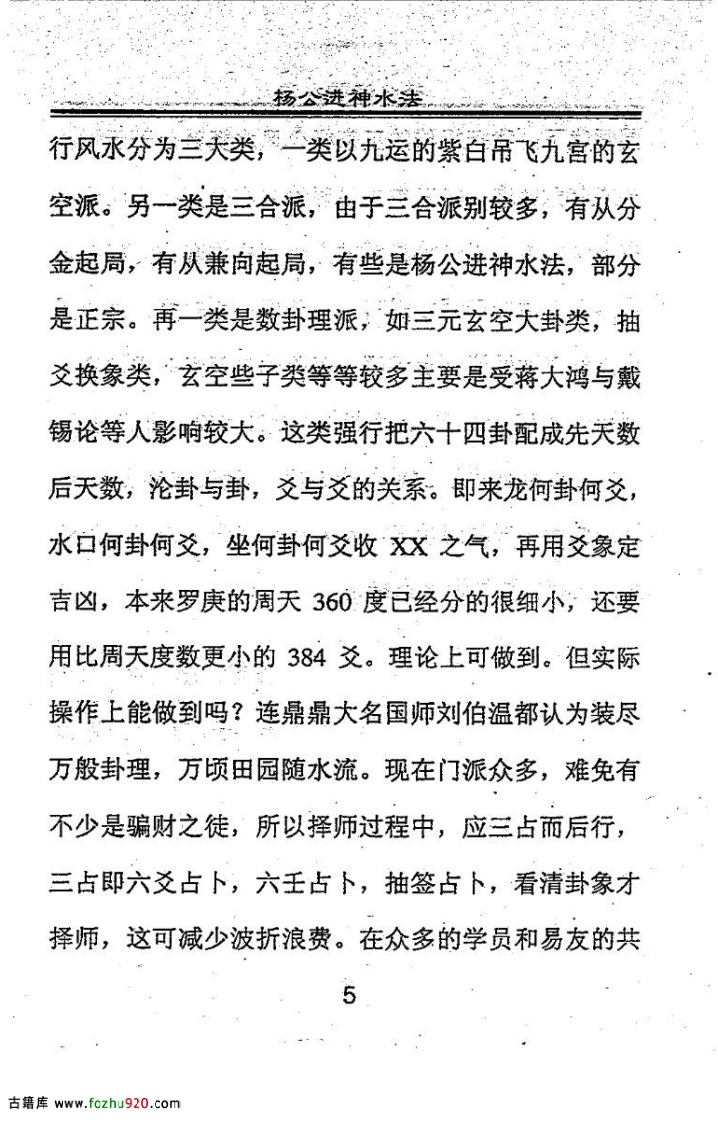 杨公进神水法

行风水分为三大类，一类以九运的紫白吊飞九宫的玄空派。另一类是三合派，由于三合派别较多，有从分金起局，有从兼向起局，有些是杨公进神水法，部分是正宗。再一类是数卦理派，如三元玄空大卦类，抽爻换象类，玄空些子类等等较多主要是受蒋大鸿与戴锡论等人影响较大。这类强行把六十四卦配成先天数后天数，沦卦与卦，爻与爻的关系。即来龙何卦何爻，水口何卦何爻，坐何卦何爻收 XX 之气，再用爻象定吉凶，本来罗庚的周天 360 度已经分的很细小，还要用比周天度数更小的 384 爻。理论上可做到。但实际操作上能做到吗？连鼎鼎大名国师刘伯温都认为装尽万般卦理，万顷田园随水流。现在门派众多，难免有不少是骗财之徒，所以择师过程中，应三占而后行，三占即六爻占卜，六壬占卜，抽签占卜，看清卦象才择师，这可减少波折浪费。在众多的学员和易友的共

5

古籍库 www.fczhu920.com